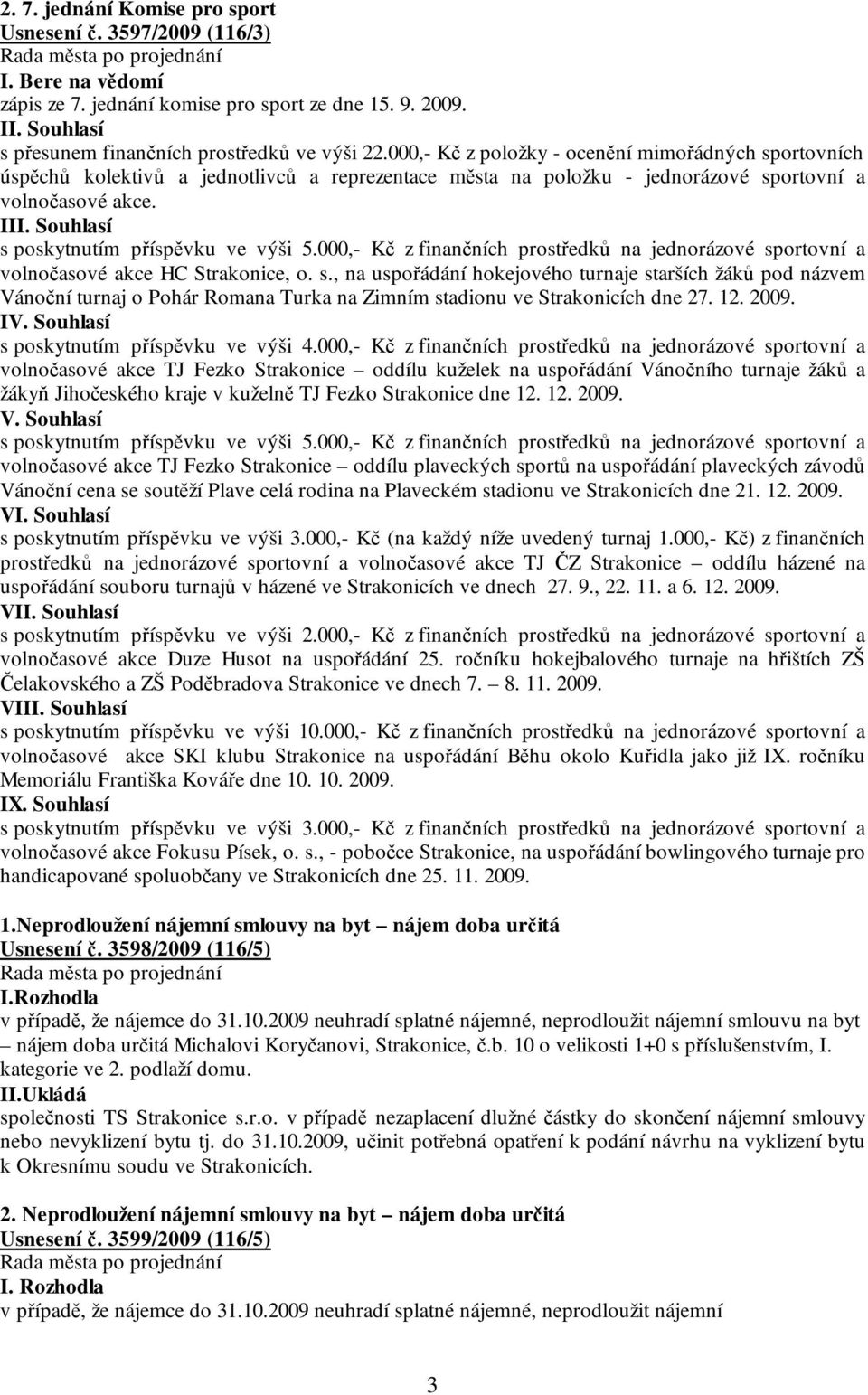 2. 7. jednání Komise pro sport
Usnesení č. 3597/2009 (116/3)
Rada města po projednání
I. Bere na vědomí
zápis ze 7. jednání komise pro sport ze dne 15. 9. 2009.
II. Souhlasí
s přesunem finančních prostředků ve výši 22.000,- Kč z položky - ocenění mimořádných sportovních úspěchů kolektivů a jednotlivců a reprezentace města na položku - jednorázové sportovní a volnočasové akce.
III. Souhlasí
s poskytnutím příspěvku ve výši 5.000,- Kč z finančních prostředků na jednorázové sportovní a volnočasové akce HC Strakonice, o. s., na uspořádání hokejového turnaje starších žáků pod názvem Vánoční turnaj o Pohár Romana Turka na Zimním stadionu ve Strakonicích dne 27. 12. 2009.
IV. Souhlasí
s poskytnutím příspěvku ve výši 4.000,- Kč z finančních prostředků na jednorázové sportovní a volnočasové akce TJ Fezko Strakonice – oddílu kuželek na uspořádání Vánočního turnaje žáků a žákyň Jihočeského kraje v kuželně TJ Fezko Strakonice dne 12. 12. 2009.
V. Souhlasí
s poskytnutím příspěvku ve výši 5.000,- Kč z finančních prostředků na jednorázové sportovní a volnočasové akce TJ Fezko Strakonice – oddílu plaveckých sportů na uspořádání plaveckých závodů Vánoční cena se soutěží Plave celá rodina na Plaveckém stadionu ve Strakonicích dne 21. 12. 2009.
VI. Souhlasí
s poskytnutím příspěvku ve výši 3.000,- Kč (na každý níže uvedený turnaj 1.000,- Kč) z finančních prostředků na jednorázové sportovní a volnočasové akce TJ ČZ Strakonice – oddílu házené na uspořádání souboru turnajů v házené ve Strakonicích ve dnech 27. 9., 22. 11. a 6. 12. 2009.
VII. Souhlasí
s poskytnutím příspěvku ve výši 2.000,- Kč z finančních prostředků na jednorázové sportovní a volnočasové akce Duze Husot na uspořádání 25. ročníku hokejbalového turnaje na hřištích ZŠ Čelakovského a ZŠ Poděbradova Strakonice ve dnech 7. – 8. 11. 2009.
VIII. Souhlasí
s poskytnutím příspěvku ve výši 10.000,- Kč z finančních prostředků na jednorázové sportovní a volnočasové akce SKI klubu Strakonice na uspořádání Běhu okolo Kuřidla jako již IX. ročníku Memoriálu Františka Kováře dne 10. 10. 2009.
IX. Souhlasí
s poskytnutím příspěvku ve výši 3.000,- Kč z finančních prostředků na jednorázové sportovní a volnočasové akce Fokusu Písek, o. s., - pobočce Strakonice, na uspořádání bowlingového turnaje pro handicapované spoluobčany ve Strakonicích dne 25. 11. 2009.

1.Neprodloužení nájemní smlouvy na byt – nájem doba určitá
Usnesení č. 3598/2009 (116/5)
Rada města po projednání
I.Rozhodla
v případě, že nájemce do 31.10.2009 neuhradí splatné nájemné, neprodloužit nájemní smlouvu na byt – nájem doba určitá Michalovi Koryčanovi, Strakonice, č.b. 10 o velikosti 1+0 s příslušenstvím, I. kategorie ve 2. podlaží domu.
II.Ukládá
společnosti TS Strakonice s.r.o. v případě nezaplacení dlužné částky do skončení nájemní smlouvy nebo nevyklizení bytu tj. do 31.10.2009, učinit potřebná opatření k podání návrhu na vyklizení bytu k Okresnímu soudu ve Strakonicích.

2. Neprodloužení nájemní smlouvy na byt – nájem doba určitá
Usnesení č. 3599/2009 (116/5)
Rada města po projednání
I. Rozhodla
v případě, že nájemce do 31.10.2009 neuhradí splatné nájemné, neprodloužit nájemní

3